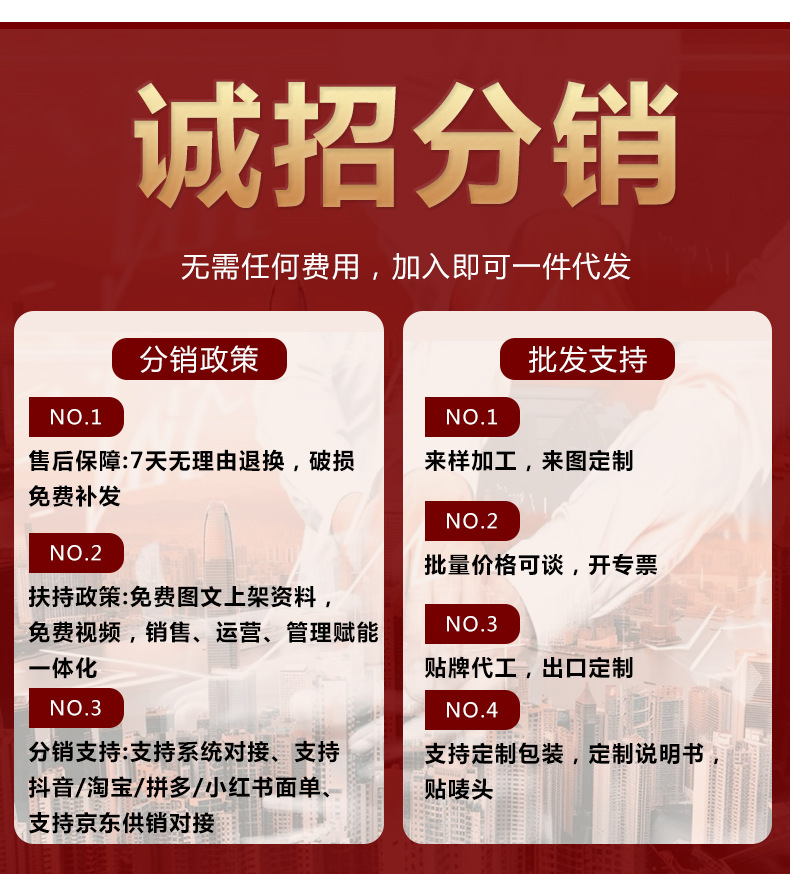 诚招分销

无需任何费用，加入即可一件代发

分销政策

NO.1

售后保障:7天无理由退换，破损免费补发

NO.2

扶持政策:免费图文上架资料，免费视频，销售、运营、管理赋能一体化

NO.3

分销支持:支持系统对接、支持抖音/淘宝/拼多/小红书面单、支持京东供销对接

批发支持

NO.1

来样加工，来图定制

NO.2

批量价格可谈，开专票

NO.3

贴牌代工，出口定制

NO.4

支持定制包装，定制说明书，贴唛头